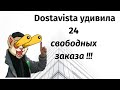 Dostavista удивила
24
свободных
заказа !!!